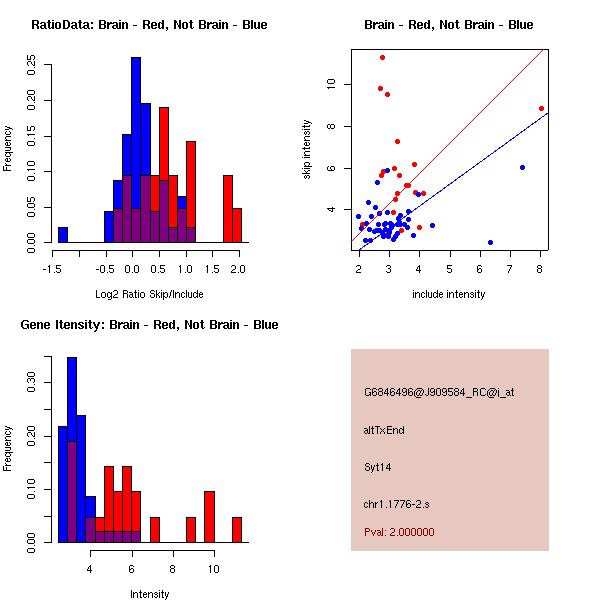 RatioData: Brain - Red, Not Brain - Blue

Frequency

0.00 0.05 0.10 0.15 0.20 0.25

-1.5 -0.5 0.0 0.5 1.0 1.5 2.0

Log2 Ratio Skip/Include

Brain - Red, Not Brain - Blue

skip intensity

4 6 8 10

2 3 4 5 6 7 8

include intensity

Gene Itensity: Brain - Red, Not Brain - Blue

Frequency

0.00 0.10 0.20 0.30

4 6 8 10

Intensity

G6846496@J909584_RC@i_at

altTxEnd

Syt14

chr1.1776-2.s

Pval: 2.000000